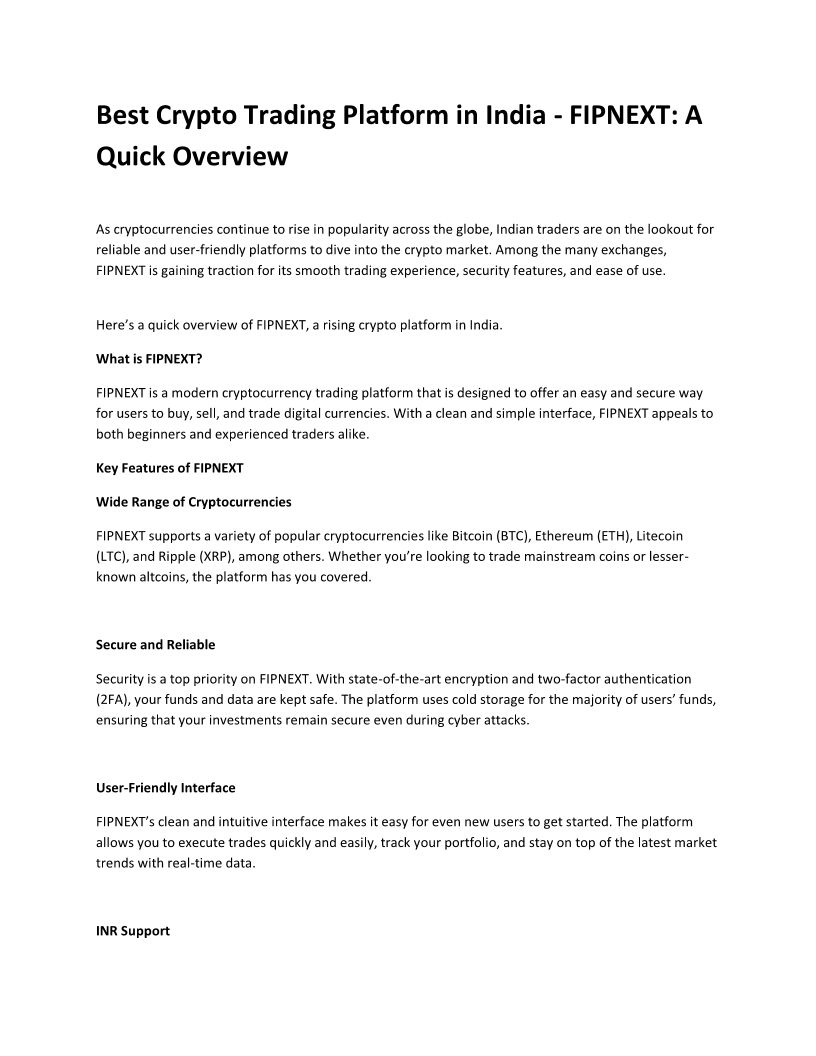 Best Crypto Trading Platform in India - FIPNEXT: A Quick Overview

As cryptocurrencies continue to rise in popularity across the globe, Indian traders are on the lookout for reliable and user-friendly platforms to dive into the crypto market. Among the many exchanges, FIPNEXT is gaining traction for its smooth trading experience, security features, and ease of use.

Here's a quick overview of FIPNEXT, a rising crypto platform in India.

What is FIPNEXT?

FIPNEXT is a modern cryptocurrency trading platform that is designed to offer an easy and secure way for users to buy, sell, and trade digital currencies. With a clean and simple interface, FIPNEXT appeals to both beginners and experienced traders alike.

Key Features of FIPNEXT

Wide Range of Cryptocurrencies

FIPNEXT supports a variety of popular cryptocurrencies like Bitcoin (BTC), Ethereum (ETH), Litecoin (LTC), and Ripple (XRP), among others. Whether you're looking to trade mainstream coins or lesser-known altcoins, the platform has you covered.

Secure and Reliable

Security is a top priority on FIPNEXT. With state-of-the-art encryption and two-factor authentication (2FA), your funds and data are kept safe. The platform uses cold storage for the majority of users' funds, ensuring that your investments remain secure even during cyber attacks.

User-Friendly Interface

FIPNEXT's clean and intuitive interface makes it easy for even new users to get started. The platform allows you to execute trades quickly and easily, track your portfolio, and stay on top of the latest market trends with real-time data.

INR Support